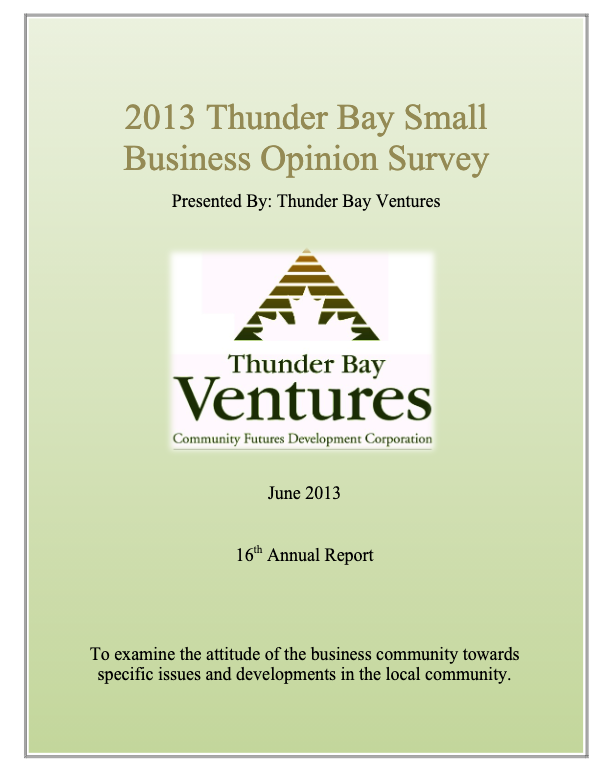 2013 Thunder Bay Small Business Opinion Survey

Presented By: Thunder Bay Ventures

Thunder Bay
Ventures
Community Futures Development Corporation

June 2013

16$^{th}$ Annual Report

To examine the attitude of the business community towards specific issues and developments in the local community.